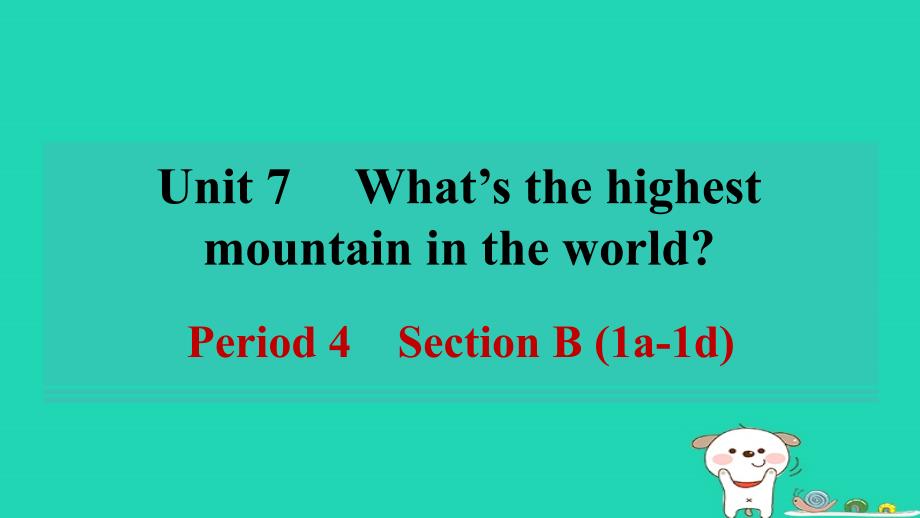 Unit 7 What’s the highest mountain in the world?

Period 4 Section B (1a-1d)